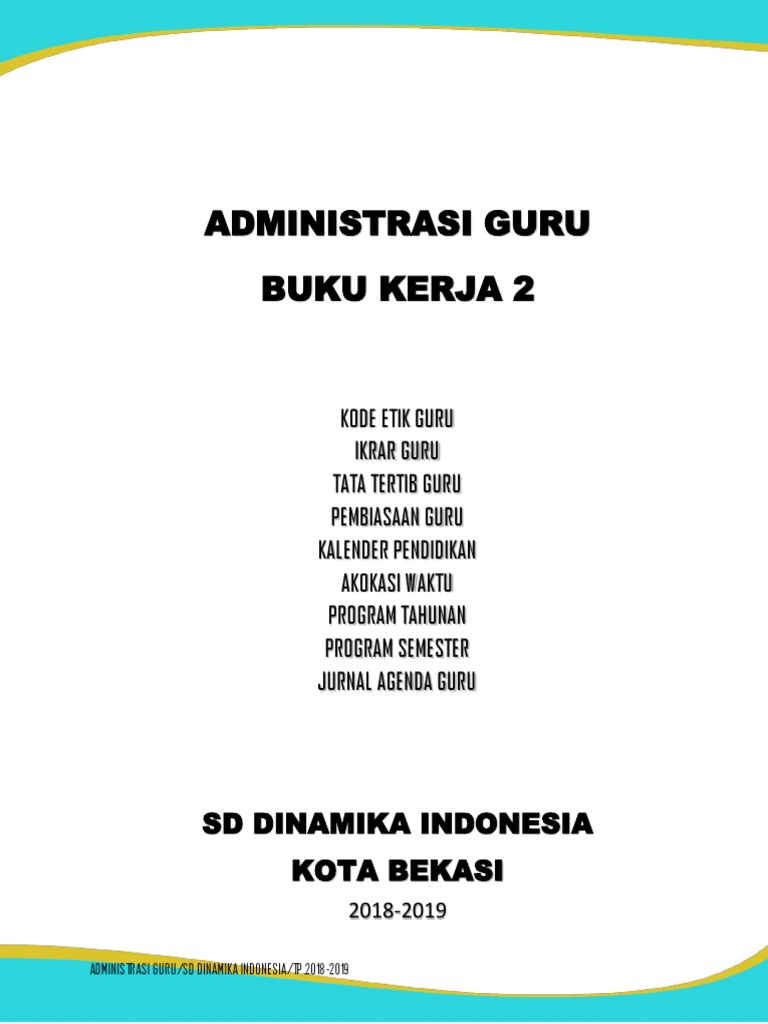 ADMINISTRASI GURU

BUKU KERJA 2

KODE ETIK GURU
IKRAR GURU
TATA TERTIB GURU
PEMBIASAAN GURU
KALENDER PENDIDIKAN
AKOKASI WAKTU
PROGRAM TAHUNAN
PROGRAM SEMESTER
JURNAL AGENDA GURU

SD DINAMIKA INDONESIA

KOTA BEKASI

2018-2019

ADMINISTRASI GURU/SD DINAMIKA INDONESIA/TP.2018-2019